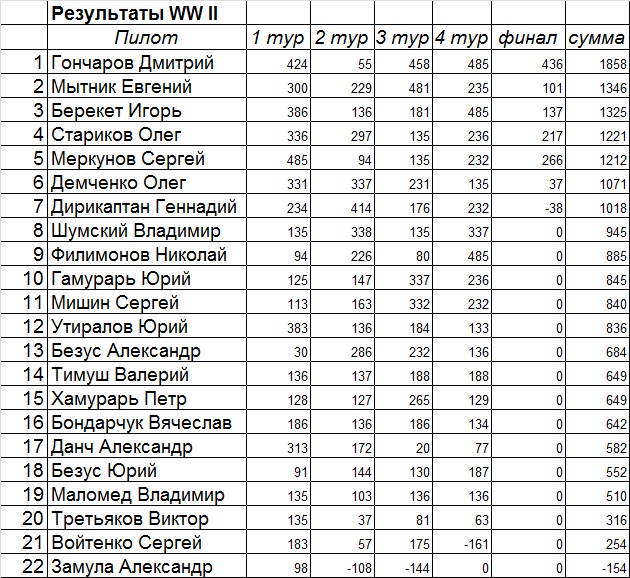 |  | Результаты WW II |  |  |  |  |  |  |
|---|---|---|---|---|---|---|---|
|  | Пилот | 1 тур | 2 тур | 3 тур | 4 тур | финал | сумма |
| 1 | Гончаров Дмитрий | 424 | 55 | 458 | 485 | 436 | 1858 |
| 2 | Мытник Евгений | 300 | 229 | 481 | 235 | 101 | 1346 |
| 3 | Берекет Игорь | 386 | 136 | 181 | 485 | 137 | 1325 |
| 4 | Стариков Олег | 336 | 297 | 135 | 236 | 217 | 1221 |
| 5 | Меркунов Сергей | 485 | 94 | 135 | 232 | 266 | 1212 |
| 6 | Демченко Олег | 331 | 337 | 231 | 135 | 37 | 1071 |
| 7 | Дирикаптан Геннадий | 234 | 414 | 176 | 232 | -38 | 1018 |
| 8 | Шумский Владимир | 135 | 338 | 135 | 337 | 0 | 945 |
| 9 | Филимонов Николай | 94 | 226 | 80 | 485 | 0 | 885 |
| 10 | Гамурарь Юрий | 125 | 147 | 337 | 236 | 0 | 845 |
| 11 | Мишин Сергей | 113 | 163 | 332 | 232 | 0 | 840 |
| 12 | Утиралов Юрий | 383 | 136 | 184 | 133 | 0 | 836 |
| 13 | Безус Александр | 30 | 286 | 232 | 136 | 0 | 684 |
| 14 | Тимуш Валерий | 136 | 137 | 188 | 188 | 0 | 649 |
| 15 | Хамурарь Петр | 128 | 127 | 265 | 129 | 0 | 649 |
| 16 | Бондарчук Вячеслав | 186 | 136 | 186 | 134 | 0 | 642 |
| 17 | Данч Александр | 313 | 172 | 20 | 77 | 0 | 582 |
| 18 | Безус Юрий | 91 | 144 | 130 | 187 | 0 | 552 |
| 19 | Маломед Владимир | 135 | 103 | 136 | 136 | 0 | 510 |
| 20 | Третьяков Виктор | 135 | 37 | 81 | 63 | 0 | 316 |
| 21 | Войтенко Сергей | 183 | 57 | 175 | -161 | 0 | 254 |
| 22 | Замула Александр | 98 | -108 | -144 | 0 | 0 | -154 |